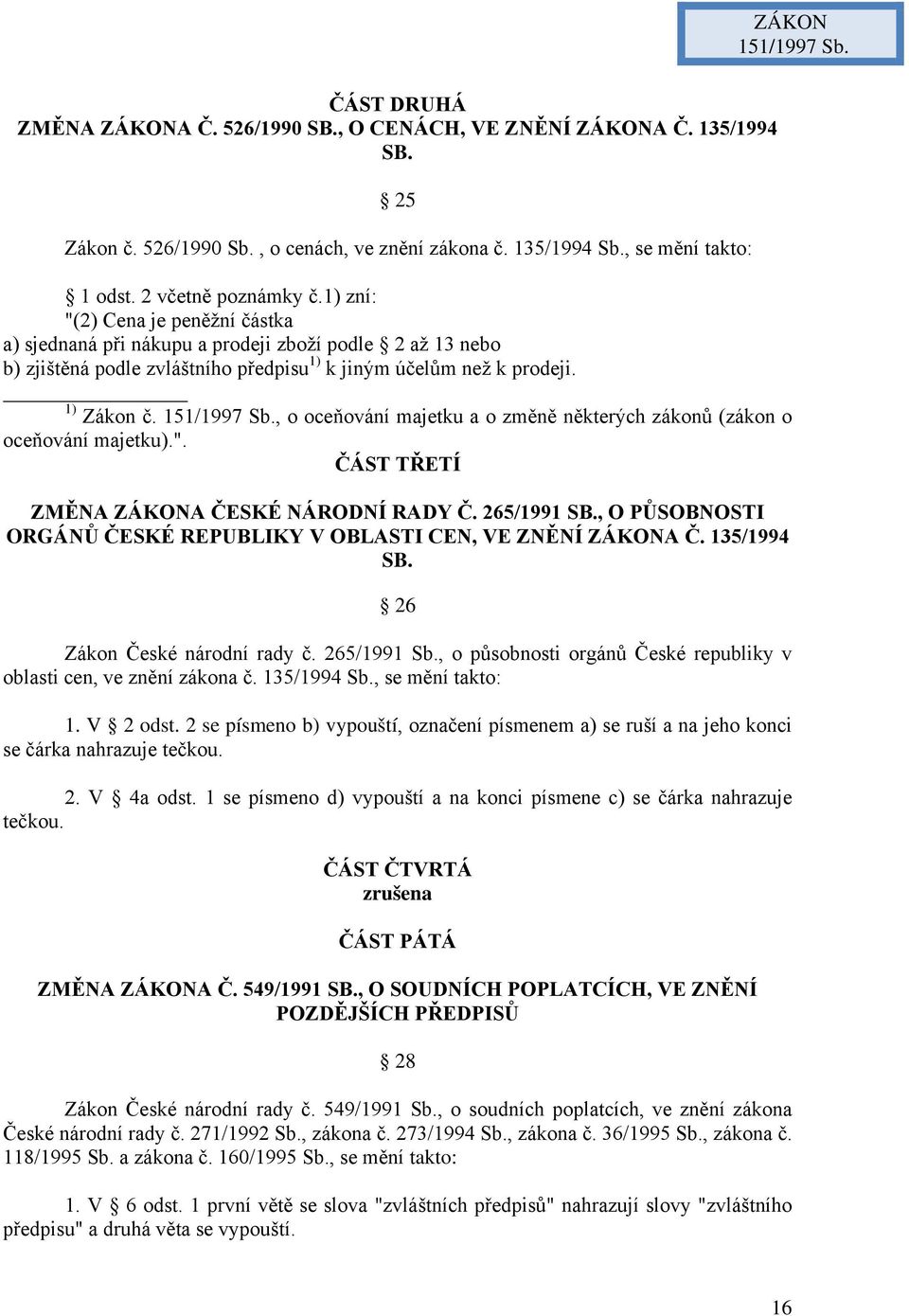 ZÁKON 151/1997 Sb.

ČÁST DRUHÁ
ZMĚNA ZÁKONA Č. 526/1990 SB., O CENÁCH, VE ZNĚNÍ ZÁKONA Č. 135/1994 SB.

§ 25

Zákon č. 526/1990 Sb. , o cenách, ve znění zákona č. 135/1994 Sb., se mění takto:

§ 1 odst. 2 včetně poznámky č.1) zní:
"(2) Cena je peněžní částka
a) sjednaná při nákupu a prodeji zboží podle § 2 až 13 nebo
b) zjištěná podle zvláštního předpisu$^{1)}$ k jiným účelům než k prodeji.

$^{1)}$ Zákon č. 151/1997 Sb., o oceňování majetku a o změně některých zákonů (zákon o oceňování majetku).".

ČÁST TŘETÍ

ZMĚNA ZÁKONA ČESKÉ NÁRODNÍ RADY Č. 265/1991 SB., O PŮSOBNOSTI ORGÁNŮ ČESKÉ REPUBLIKY V OBLASTI CEN, VE ZNĚNÍ ZÁKONA Č. 135/1994 SB.

§ 26

Zákon České národní rady č. 265/1991 Sb., o působnosti orgánů České republiky v oblasti cen, ve znění zákona č. 135/1994 Sb., se mění takto:

1. V § 2 odst. 2 se písmeno b) vypouští, označení písmenem a) se ruší a na jeho konci se čárka nahrazuje tečkou.

2. V § 4a odst. 1 se písmeno d) vypouští a na konci písmene c) se čárka nahrazuje tečkou.

ČÁST ČTVRTÁ
zrušena

ČÁST PÁTÁ

ZMĚNA ZÁKONA Č. 549/1991 SB., O SOUDNÍCH POPLATCÍCH, VE ZNĚNÍ POZDĚJŠÍCH PŘEDPISŮ

§ 28

Zákon České národní rady č. 549/1991 Sb., o soudních poplatcích, ve znění zákona České národní rady č. 271/1992 Sb., zákona č. 273/1994 Sb., zákona č. 36/1995 Sb., zákona č. 118/1995 Sb. a zákona č. 160/1995 Sb., se mění takto:

1. V § 6 odst. 1 první větě se slova "zvláštních předpisů" nahrazují slovy "zvláštního předpisu" a druhá věta se vypouští.

16